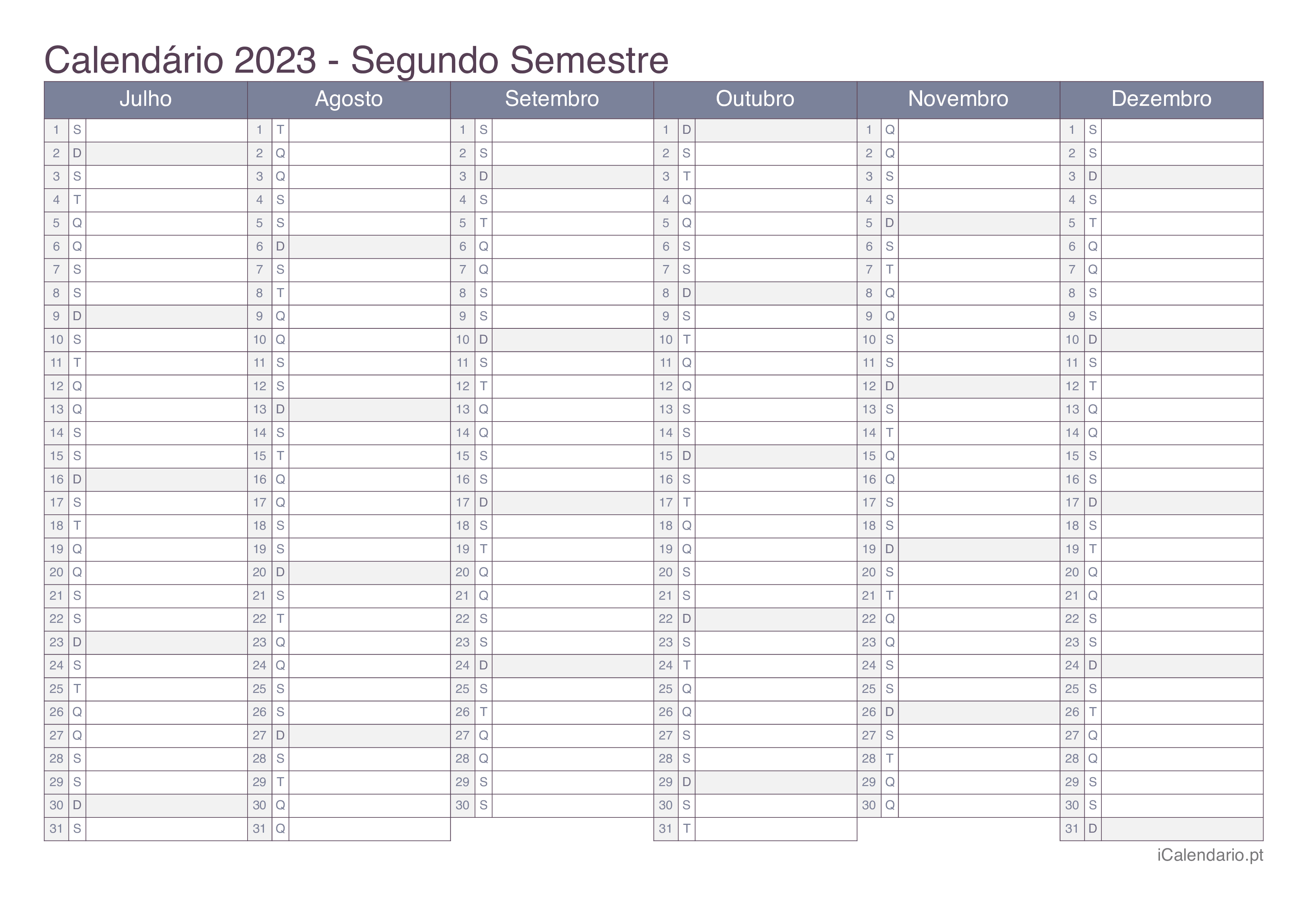 Calendário 2023 - Segundo Semestre

| Julho | | | Agosto | | | Setembro | | | Outubro | | | Novembro | | | Dezembro | | |
|---|---|---|---|---|---|---|---|---|---|---|---|---|---|---|---|---|---|
| 1 | S | | 1 | T | | 1 | S | | 1 | D | | 1 | Q | | 1 | S | |
| 2 | D | | 2 | Q | | 2 | S | | 2 | S | | 2 | Q | | 2 | S | |
| 3 | S | | 3 | Q | | 3 | D | | 3 | T | | 3 | S | | 3 | D | |
| 4 | T | | 4 | S | | 4 | S | | 4 | Q | | 4 | S | | 4 | S | |
| 5 | Q | | 5 | S | | 5 | T | | 5 | Q | | 5 | D | | 5 | T | |
| 6 | Q | | 6 | D | | 6 | Q | | 6 | S | | 6 | S | | 6 | Q | |
| 7 | S | | 7 | S | | 7 | Q | | 7 | S | | 7 | T | | 7 | Q | |
| 8 | S | | 8 | T | | 8 | S | | 8 | D | | 8 | Q | | 8 | S | |
| 9 | D | | 9 | Q | | 9 | S | | 9 | S | | 9 | Q | | 9 | S | |
| 10 | S | | 10 | Q | | 10 | D | | 10 | T | | 10 | S | | 10 | D | |
| 11 | T | | 11 | S | | 11 | S | | 11 | Q | | 11 | S | | 11 | S | |
| 12 | Q | | 12 | S | | 12 | T | | 12 | Q | | 12 | D | | 12 | T | |
| 13 | Q | | 13 | D | | 13 | Q | | 13 | S | | 13 | S | | 13 | Q | |
| 14 | S | | 14 | S | | 14 | Q | | 14 | S | | 14 | T | | 14 | Q | |
| 15 | S | | 15 | T | | 15 | S | | 15 | D | | 15 | Q | | 15 | S | |
| 16 | D | | 16 | Q | | 16 | S | | 16 | S | | 16 | Q | | 16 | S | |
| 17 | S | | 17 | Q | | 17 | D | | 17 | T | | 17 | S | | 17 | D | |
| 18 | T | | 18 | S | | 18 | S | | 18 | Q | | 18 | S | | 18 | S | |
| 19 | Q | | 19 | S | | 19 | T | | 19 | Q | | 19 | D | | 19 | T | |
| 20 | Q | | 20 | D | | 20 | Q | | 20 | S | | 20 | S | | 20 | Q | |
| 21 | S | | 21 | S | | 21 | Q | | 21 | S | | 21 | T | | 21 | Q | |
| 22 | S | | 22 | T | | 22 | S | | 22 | D | | 22 | Q | | 22 | S | |
| 23 | D | | 23 | Q | | 23 | S | | 23 | S | | 23 | Q | | 23 | S | |
| 24 | S | | 24 | Q | | 24 | D | | 24 | T | | 24 | S | | 24 | D | |
| 25 | T | | 25 | S | | 25 | S | | 25 | Q | | 25 | S | | 25 | S | |
| 26 | Q | | 26 | S | | 26 | T | | 26 | Q | | 26 | D | | 26 | T | |
| 27 | Q | | 27 | D | | 27 | Q | | 27 | S | | 27 | S | | 27 | Q | |
| 28 | S | | 28 | S | | 28 | Q | | 28 | S | | 28 | T | | 28 | Q | |
| 29 | S | | 29 | T | | 29 | S | | 29 | D | | 29 | Q | | 29 | S | |
| 30 | D | | 30 | Q | | 30 | S | | 30 | S | | 30 | Q | | 30 | S | |
| 31 | S | | 31 | Q | | | | | 31 | T | | | | | 31 | D | |

iCalendario.pt